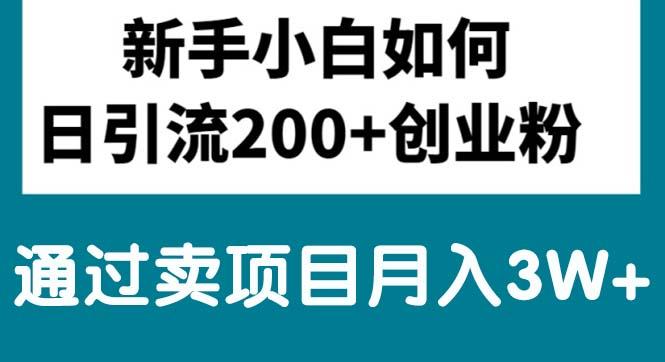 新手小白如何
日引流200+创业粉

通过卖项目月入3W+